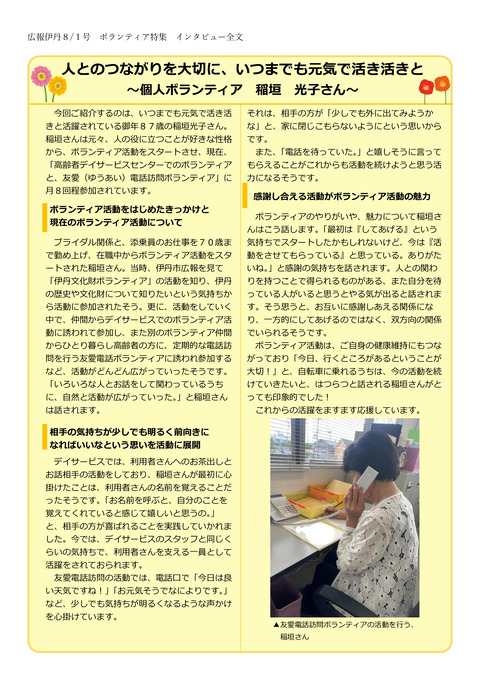 広報伊丹８/１号　ボランティア特集　インタビュー全文

人とのつながりを大切に、いつまでも元気で活き活きと
～個人ボランティア　稲垣　光子さん～

今回ご紹介するのは、いつまでも元気で活き活きと活躍されている御年８７歳の稲垣光子さん。稲垣さんは元々、人の役に立つことが好きな性格から、ボランティア活動をスタートさせ、現在、「高齢者デイサービスセンターでのボランティアと、友愛（ゆうあい）電話訪問ボランティア」に月８回程参加されています。

ボランティア活動をはじめたきっかけと現在のボランティア活動について

ブライダル関係と、添乗員のお仕事を７０歳まで勤め上げ、在職中からボランティア活動をスタートされた稲垣さん。当時、伊丹市広報を見て「伊丹文化財ボランティア」の活動を知り、伊丹の歴史や文化財について知りたいという気持ちから活動に参加されたそう。更に、活動をしていく中で、仲間からデイサービスでのボランティア活動に誘われて参加し、また別のボランティア仲間からひとり暮らし高齢者の方に、定期的な電話訪問を行う友愛電話ボランティアに誘われ参加するなど、活動がどんどん広がっていったそうです。「いろいろな人とお話をして関わっているうちに、自然と活動が広がっていった。」と稲垣さんは話されます。

相手の気持ちが少しでも明るく前向きになればいいなという思いを活動に展開

デイサービスでは、利用者さんへのお茶出しとお話相手の活動をしており、稲垣さんが最初に心掛けたことは、利用者さんの名前を覚えることだったそうです。「お名前を呼ぶと、自分のことを覚えてくれていると感じて嬉しいと思うの。」と、相手の方が喜ばれることを実践していかれました。今では、デイサービスのスタッフと同じくらいの気持ちで、利用者さんを支える一員として活躍をされておられます。
友愛電話訪問の活動では、電話口で「今日は良い天気ですね！」「お元気そうでなによりです。」など、少しでも気持ちが明るくなるような声かけを心掛けています。

それは、相手の方が「少しでも外に出てみようかな」と、家に閉じこもらないようにという思いからです。
また、「電話を待っていた。」と嬉しそうに言ってもらえることがこれからも活動を続けようと思う活力になるそうです。

感謝し合える活動がボランティア活動の魅力

ボランティアのやりがいや、魅力について稲垣さんはこう話します。「最初は『してあげる』という気持ちでスタートしたかもしれないけど、今は『活動をさせてもらっている』と思っている。ありがたいね。」と感謝の気持ちを話されます。人との関わりを持つことで得られるものがある、また自分を待っている人がいると思うとやる気が出ると話されます。そう思うと、お互いに感謝しあえる関係になり、一方的にしてあげるのではなく、双方向の関係でいられるそうです。
ボランティア活動は、ご自身の健康維持にもつながっており「今日、行くところがあるということが大切！」と、自転車に乗れるうちは、今の活動を続けていきたいと、はつらつと話される稲垣さんがとっても印象的でした！
これからの活躍をますます応援しています。

▲友愛電話訪問ボランティアの活動を行う、稲垣さん